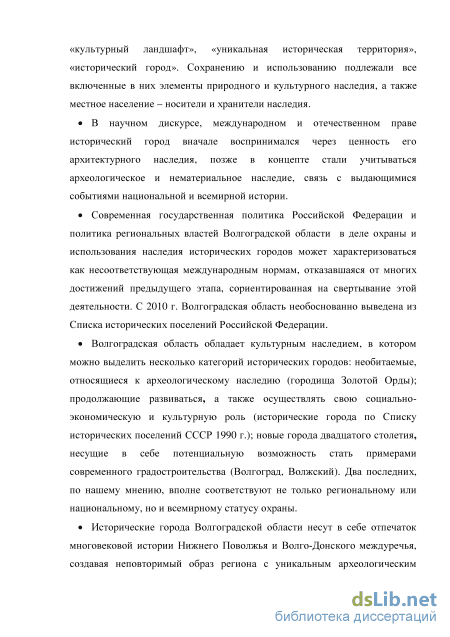 «культурный ландшафт», «уникальная историческая территория», «исторический город». Сохранению и использованию подлежали все включенные в них элементы природного и культурного наследия, а также местное население – носители и хранители наследия.

• В научном дискурсе, международном и отечественном праве исторический город вначале воспринимался через ценность его архитектурного наследия, позже в концепте стали учитываться археологическое и нематериальное наследие, связь с выдающимися событиями национальной и всемирной истории.

• Современная государственная политика Российской Федерации и политика региональных властей Волгоградской области в деле охраны и использования наследия исторических городов может характеризоваться как несоответствующая международным нормам, отказавшаяся от многих достижений предыдущего этапа, сориентированная на свертывание этой деятельности. С 2010 г. Волгоградская область необоснованно выведена из Списка исторических поселений Российской Федерации.

• Волгоградская область обладает культурным наследием, в котором можно выделить несколько категорий исторических городов: необитаемые, относящиеся к археологическому наследию (городища Золотой Орды); продолжающие развиваться, а также осуществлять свою социально-экономическую и культурную роль (исторические города по Списку исторических поселений СССР 1990 г.); новые города двадцатого столетия, несущие в себе потенциальную возможность стать примерами современного градостроительства (Волгоград, Волжский). Два последних, по нашему мнению, вполне соответствуют не только региональному или национальному, но и всемирному статусу охраны.

• Исторические города Волгоградской области несут в себе отпечаток многовековой истории Нижнего Поволжья и Волго-Донского междуречья, создавая неповторимый образ региона с уникальным археологическим

dsLib.net
библиотека диссертаций